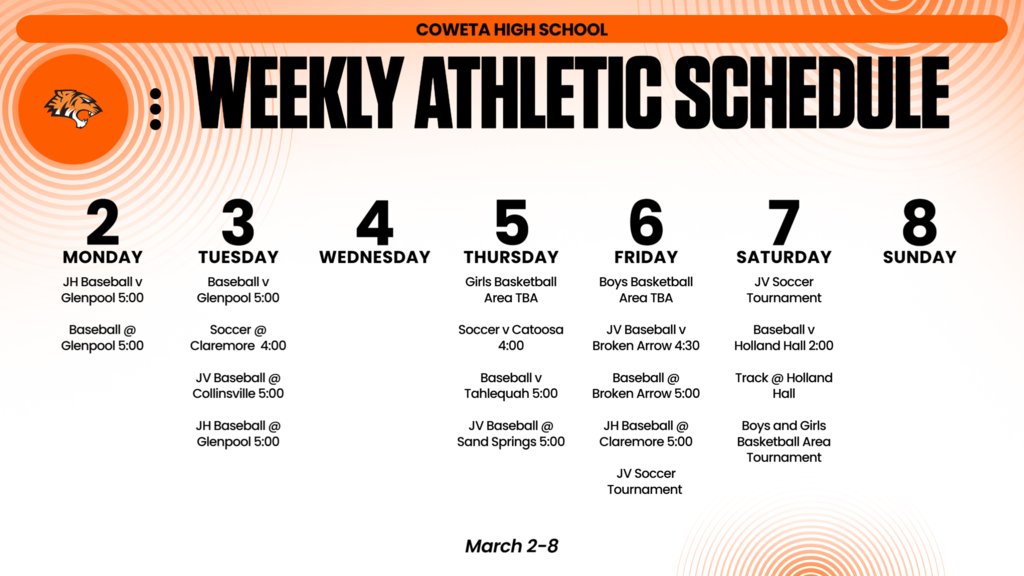 COWETA HIGH SCHOOL

WEEKLY ATHLETIC SCHEDULE

2
MONDAY
JH Baseball v Glenpool 5:00

Baseball @ Glenpool 5:00

3
TUESDAY
Baseball v Glenpool 5:00

Soccer @ Claremore 4:00

JV Baseball @ Collinsville 5:00

JH Baseball @ Glenpool 5:00

4
WEDNESDAY

5
THURSDAY
Girls Basketball Area TBA

Soccer v Catoosa 4:00

Baseball v Tahlequah 5:00

JV Baseball @ Sand Springs 5:00

6
FRIDAY
Boys Basketball Area TBA

JV Baseball v Broken Arrow 4:30

Baseball @ Broken Arrow 5:00

JH Baseball @ Claremore 5:00

JV Soccer Tournament

7
SATURDAY
JV Soccer Tournament

Baseball v Holland Hall 2:00

Track @ Holland Hall

Boys and Girls Basketball Area Tournament

8
SUNDAY

March 2-8